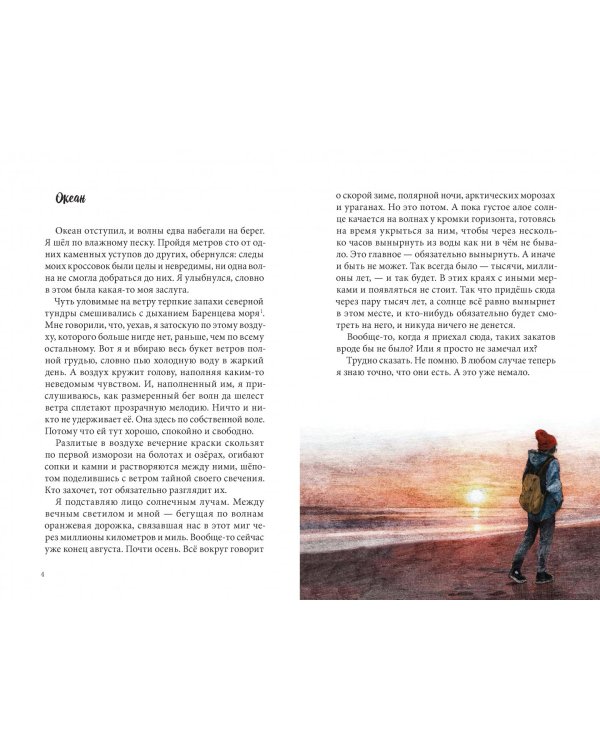 Океан

Океан отступил, и волны едва набегали на берег. Я шёл по влажному песку. Пройдя метров сто от одних каменных уступов до других, обернулся: следы моих кроссовок были целы и невредимы, ни одна волна не смогла добраться до них. Я улыбнулся, словно в этом была какая-то моя заслуга.

Чуть уловимые на ветру терпкие запахи северной тундры смешивались с дыханием Баренцева моря$^1$. Мне говорили, что, уехав, я затоскую по этому воздуху, которого больше нигде нет, раньше, чем по всему остальному. Вот я и вбираю весь букет ветров полной грудью, словно пью холодную воду в жаркий день. А воздух кружит голову, наполняя каким-то неведомым чувством. И, наполненный им, я прислушиваюсь, как размеренный бег волн да шелест ветра сплетают прозрачную мелодию. Ничто и никто не удерживает её. Она здесь по собственной воле. Потому что ей тут хорошо, спокойно и свободно.

Разлитые в воздухе вечерние краски скользят по первой изморози на болотах и озёрах, огибают сопки и камни и растворяются между ними, шёпотом поделившись с ветром тайной своего свечения. Кто захочет, тот обязательно разглядит их.

Я подставляю лицо солнечным лучам. Между вечным светилом и мной — бегущая по волнам оранжевая дорожка, связавшая нас в этот миг через миллионы километров и миль. Вообще-то сейчас уже конец августа. Почти осень. Всё вокруг говорит

4

о скорой зиме, полярной ночи, арктических морозах и ураганах. Но это потом. А пока густое алое солнце качается на волнах у кромки горизонта, готовясь на время укрыться за ним, чтобы через несколько часов вынырнуть из воды как ни в чём не бывало. Это главное — обязательно вынырнуть. А иначе и быть не может. Так всегда было — тысячи, миллионы лет, — и так будет. В этих краях с иными мерками и появляться не стоит. Так что придёшь сюда через пару тысяч лет, а солнце всё равно вынырнет в этом месте, и кто-нибудь обязательно будет смотреть на него, и никуда ничего не денется.

Вообще-то, когда я приехал сюда, таких закатов вроде бы не было? Или я просто не замечал их?

Трудно сказать. Не помню. В любом случае теперь я знаю точно, что они есть. А это уже немало.